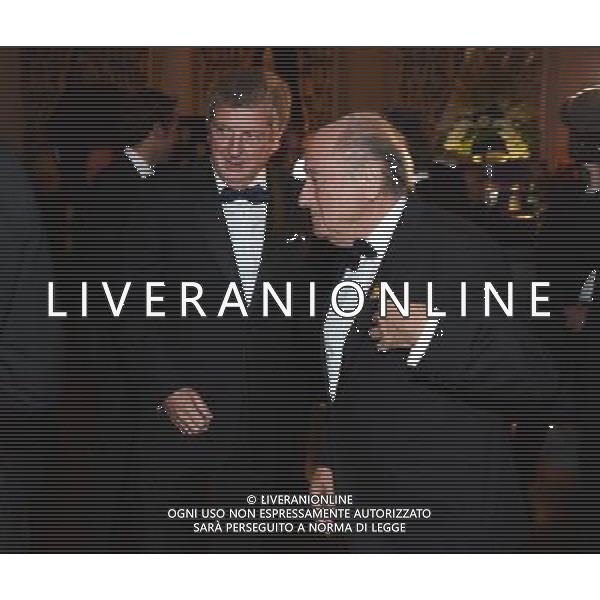 LIVERANIONLINE

© LIVERANIONLINE
OGNI USO NON ESPRESSAMENTE AUTORIZZATO
SARÀ PERSEGUITO A NORMA DI LEGGE